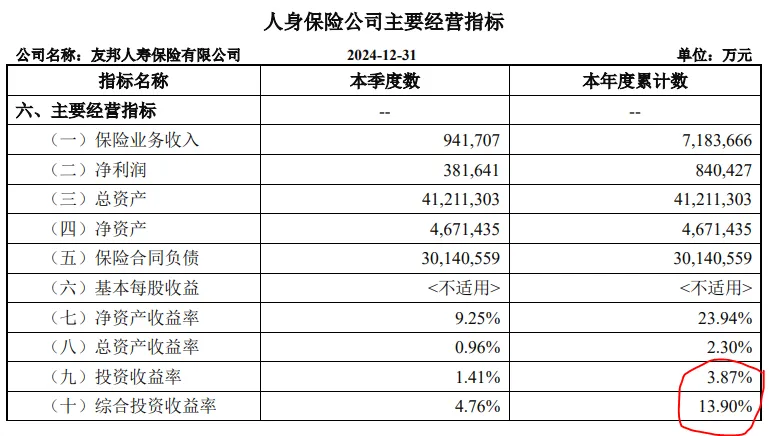 人身保险公司主要经营指标

公司名称：友邦人寿保险有限公司　　2024-12-31　　单位：万元

| 指标名称 | 本季度数 | 本年度累计数 |
|---|---|---|
| 六、主要经营指标 | -- | -- |
| （一）保险业务收入 | 941,707 | 7,183,666 |
| （二）净利润 | 381,641 | 840,427 |
| （三）总资产 | 41,211,303 | 41,211,303 |
| （四）净资产 | 4,671,435 | 4,671,435 |
| （五）保险合同负债 | 30,140,559 | 30,140,559 |
| （六）基本每股收益 | <不适用> | <不适用> |
| （七）净资产收益率 | 9.25% | 23.94% |
| （八）总资产收益率 | 0.96% | 2.30% |
| （九）投资收益率 | 1.41% | 3.87% |
| （十）综合投资收益率 | 4.76% | 13.90% |